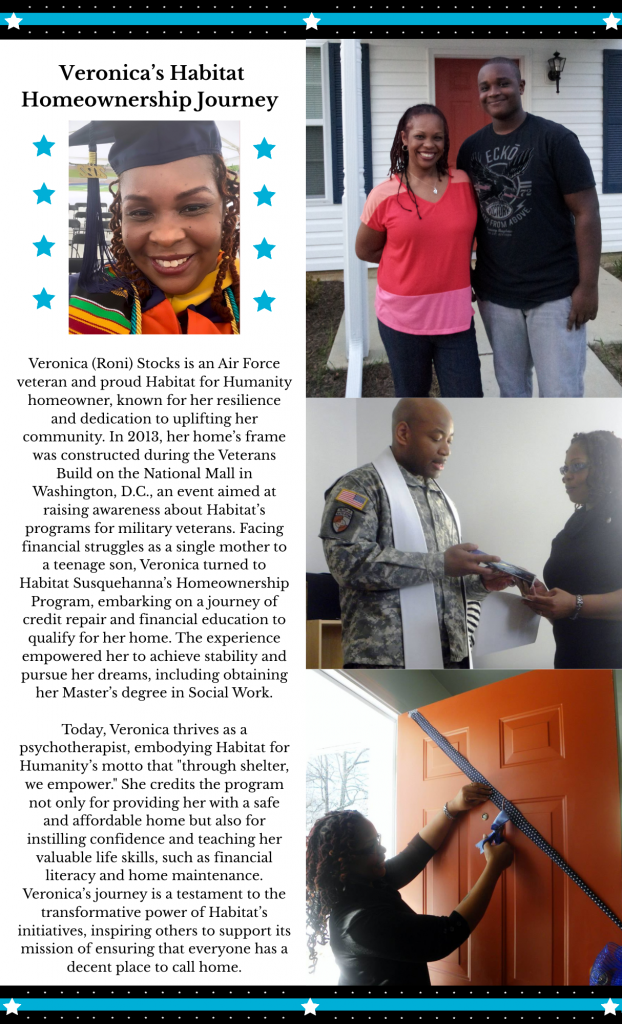 Veronica's Habitat Homeownership Journey

Veronica (Roni) Stocks is an Air Force veteran and proud Habitat for Humanity homeowner, known for her resilience and dedication to uplifting her community. In 2013, her home's frame was constructed during the Veterans Build on the National Mall in Washington, D.C., an event aimed at raising awareness about Habitat's programs for military veterans. Facing financial struggles as a single mother to a teenage son, Veronica turned to Habitat Susquehanna's Homeownership Program, embarking on a journey of credit repair and financial education to qualify for her home. The experience empowered her to achieve stability and pursue her dreams, including obtaining her Master's degree in Social Work.

Today, Veronica thrives as a psychotherapist, embodying Habitat for Humanity's motto that "through shelter, we empower." She credits the program not only for providing her with a safe and affordable home but also for instilling confidence and teaching her valuable life skills, such as financial literacy and home maintenance. Veronica's journey is a testament to the transformative power of Habitat's initiatives, inspiring others to support its mission of ensuring that everyone has a decent place to call home.